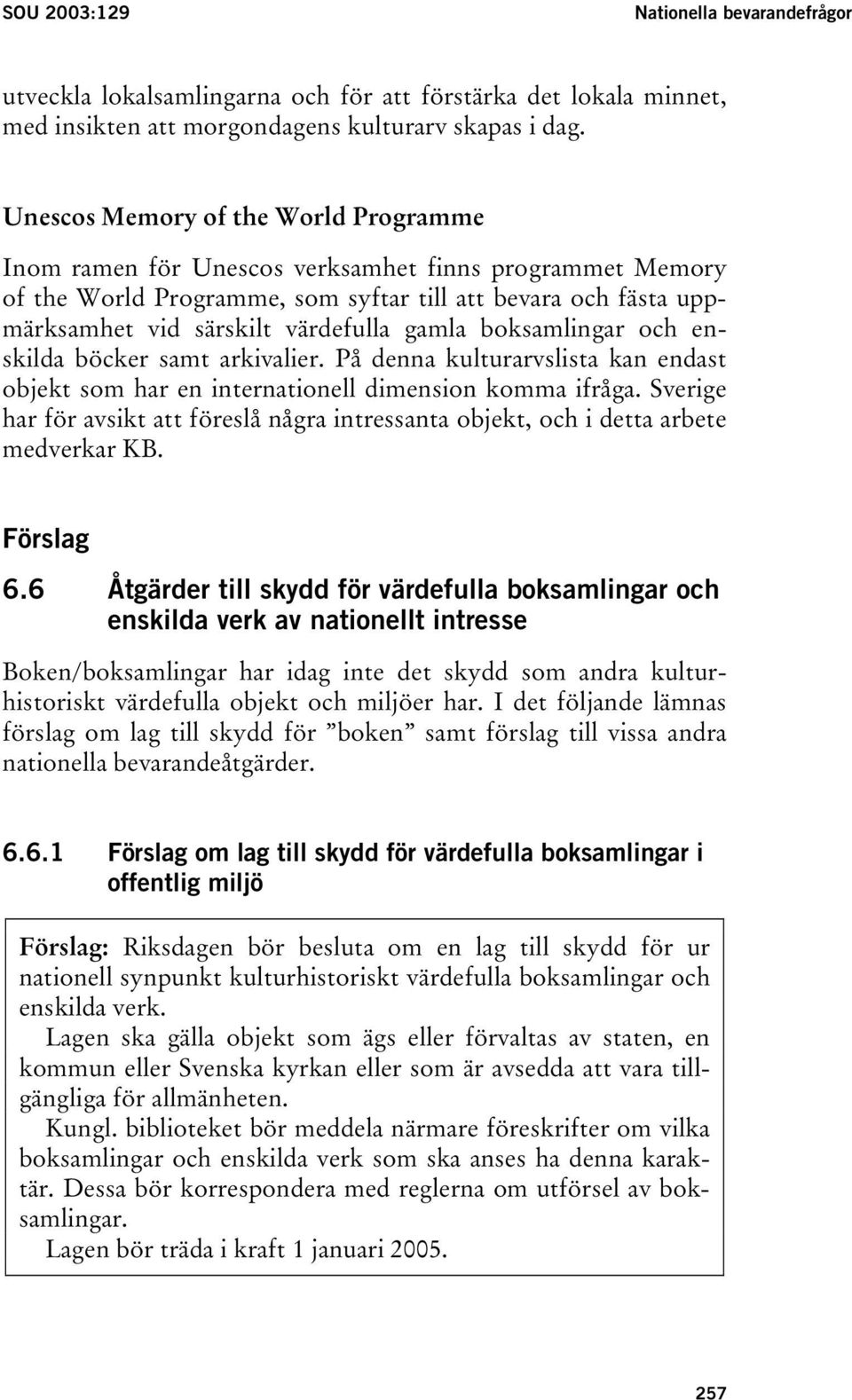 SOU 2003:129

Nationella bevarandefrågor

utveckla lokalsamlingarna och för att förstärka det lokala minnet, med insikten att morgondagens kulturarv skapas i dag.

Unescos Memory of the World Programme

Inom ramen för Unescos verksamhet finns programmet Memory of the World Programme, som syftar till att bevara och fästa uppmärksamhet vid särskilt värdefulla gamla boksamlingar och enskilda böcker samt arkivalier. På denna kulturarvslista kan endast objekt som har en internationell dimension komma ifråga. Sverige har för avsikt att föreslå några intressanta objekt, och i detta arbete medverkar KB.

Förslag

6.6 Åtgärder till skydd för värdefulla boksamlingar och enskilda verk av nationellt intresse

Boken/boksamlingar har idag inte det skydd som andra kulturhistoriskt värdefulla objekt och miljöer har. I det följande lämnas förslag om lag till skydd för ”boken” samt förslag till vissa andra nationella bevarandeåtgärder.

6.6.1 Förslag om lag till skydd för värdefulla boksamlingar i offentlig miljö

Förslag: Riksdagen bör besluta om en lag till skydd för ur nationell synpunkt kulturhistoriskt värdefulla boksamlingar och enskilda verk.

Lagen ska gälla objekt som ägs eller förvaltas av staten, en kommun eller Svenska kyrkan eller som är avsedda att vara tillgängliga för allmänheten.

Kungl. biblioteket bör meddela närmare föreskrifter om vilka boksamlingar och enskilda verk som ska anses ha denna karaktär. Dessa bör korrespondera med reglerna om utförsel av boksamlingar.

Lagen bör träda i kraft 1 januari 2005.

257